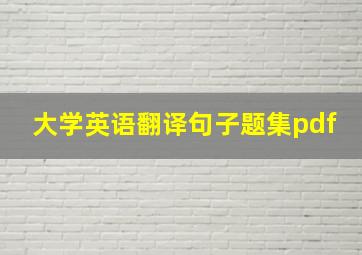 大学英语翻译句子题集pdf